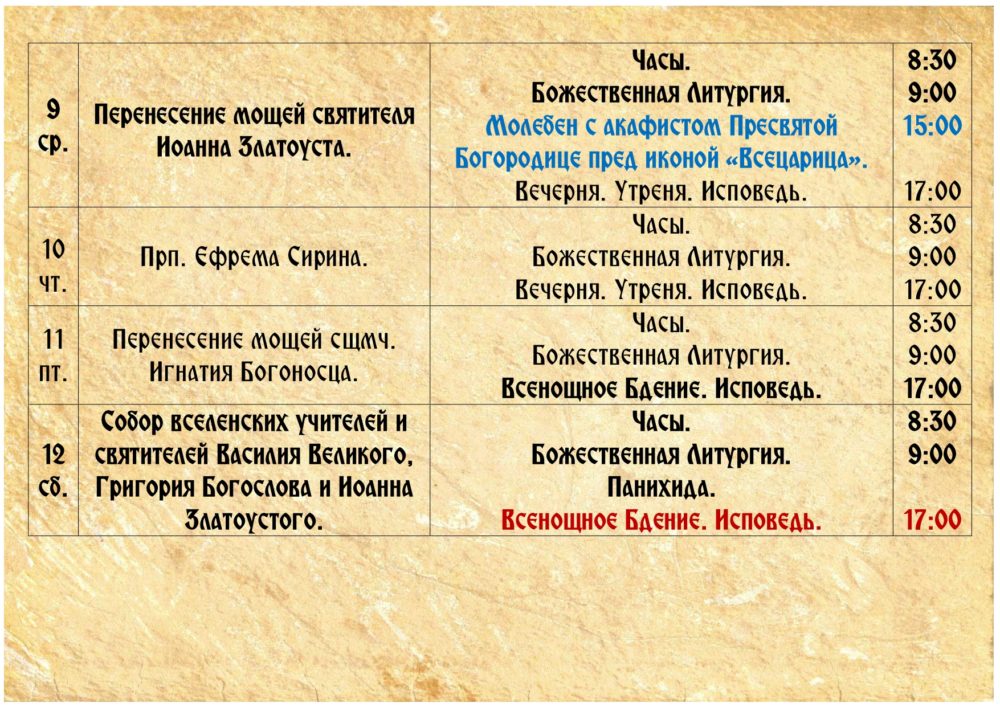 | 9 ср. | Перенесение мощей святителя Иоанна Златоуста. | Часы. Божественная Литургия. Молебен с акафистом Пресвятой Богородице пред иконой «Всецарица». Вечерня. Утреня. Исповедь. | 8:30 9:00 15:00 17:00 |
|---|---|---|---|
| 10 чт. | Прп. Ефрема Сирина. | Часы. Божественная Литургия. Вечерня. Утреня. Исповедь. | 8:30 9:00 17:00 |
| 11 пт. | Перенесение мощей сщмч. Игнатия Богоносца. | Часы. Божественная Литургия. Всенощное Бдение. Исповедь. | 8:30 9:00 17:00 |
| 12 сб. | Собор вселенских учителей и святителей Василия Великого, Григория Богослова и Иоанна Златоустого. | Часы. Божественная Литургия. Панихида. Всенощное Бдение. Исповедь. | 8:30 9:00 17:00 |